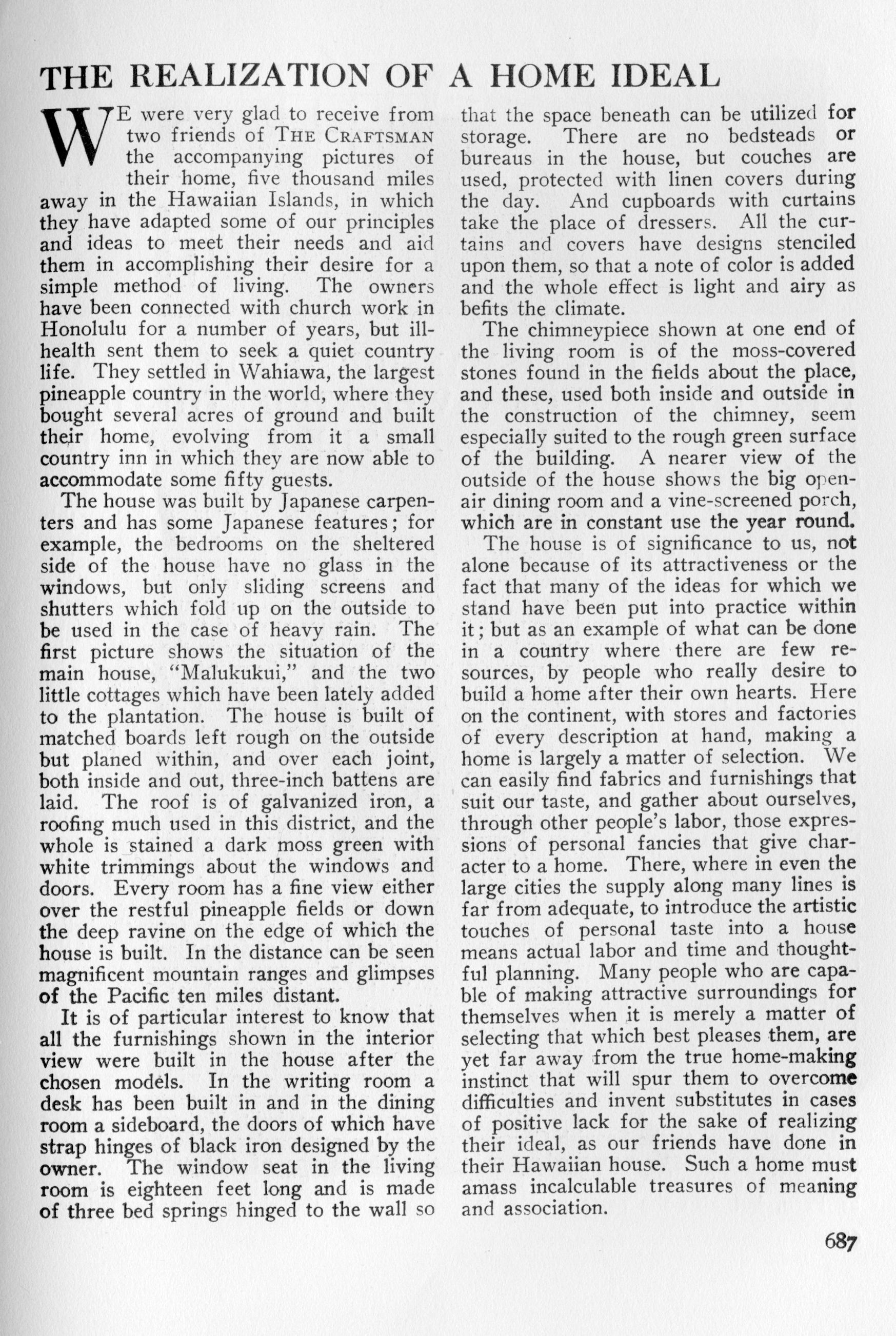 THE REALIZATION OF A HOME IDEAL

WE were very glad to receive from two friends of THE CRAFTSMAN the accompanying pictures of their home, five thousand miles away in the Hawaiian Islands, in which they have adapted some of our principles and ideas to meet their needs and aid them in accomplishing their desire for a simple method of living. The owners have been connected with church work in Honolulu for a number of years, but ill-health sent them to seek a quiet country life. They settled in Wahiawa, the largest pineapple country in the world, where they bought several acres of ground and built their home, evolving from it a small country inn in which they are now able to accommodate some fifty guests.

The house was built by Japanese carpenters and has some Japanese features; for example, the bedrooms on the sheltered side of the house have no glass in the windows, but only sliding screens and shutters which fold up on the outside to be used in the case of heavy rain. The first picture shows the situation of the main house, "Malukukui," and the two little cottages which have been lately added to the plantation. The house is built of matched boards left rough on the outside but planed within, and over each joint, both inside and out, three-inch battens are laid. The roof is of galvanized iron, a roofing much used in this district, and the whole is stained a dark moss green with white trimmings about the windows and doors. Every room has a fine view either over the restful pineapple fields or down the deep ravine on the edge of which the house is built. In the distance can be seen magnificent mountain ranges and glimpses of the Pacific ten miles distant.

It is of particular interest to know that all the furnishings shown in the interior view were built in the house after the chosen models. In the writing room a desk has been built in and in the dining room a sideboard, the doors of which have strap hinges of black iron designed by the owner. The window seat in the living room is eighteen feet long and is made of three bed springs hinged to the wall so that the space beneath can be utilized for storage. There are no bedsteads or bureaus in the house, but couches are used, protected with linen covers during the day. And cupboards with curtains take the place of dressers. All the curtains and covers have designs stenciled upon them, so that a note of color is added and the whole effect is light and airy as befits the climate.

The chimneypiece shown at one end of the living room is of the moss-covered stones found in the fields about the place, and these, used both inside and outside in the construction of the chimney, seem especially suited to the rough green surface of the building. A nearer view of the outside of the house shows the big open-air dining room and a vine-screened porch, which are in constant use the year round.

The house is of significance to us, not alone because of its attractiveness or the fact that many of the ideas for which we stand have been put into practice within it; but as an example of what can be done in a country where there are few resources, by people who really desire to build a home after their own hearts. Here on the continent, with stores and factories of every description at hand, making a home is largely a matter of selection. We can easily find fabrics and furnishings that suit our taste, and gather about ourselves, through other people's labor, those expressions of personal fancies that give character to a home. There, where in even the large cities the supply along many lines is far from adequate, to introduce the artistic touches of personal taste into a house means actual labor and time and thoughtful planning. Many people who are capable of making attractive surroundings for themselves when it is merely a matter of selecting that which best pleases them, are yet far away from the true home-making instinct that will spur them to overcome difficulties and invent substitutes in cases of positive lack for the sake of realizing their ideal, as our friends have done in their Hawaiian house. Such a home must amass incalculable treasures of meaning and association.

687